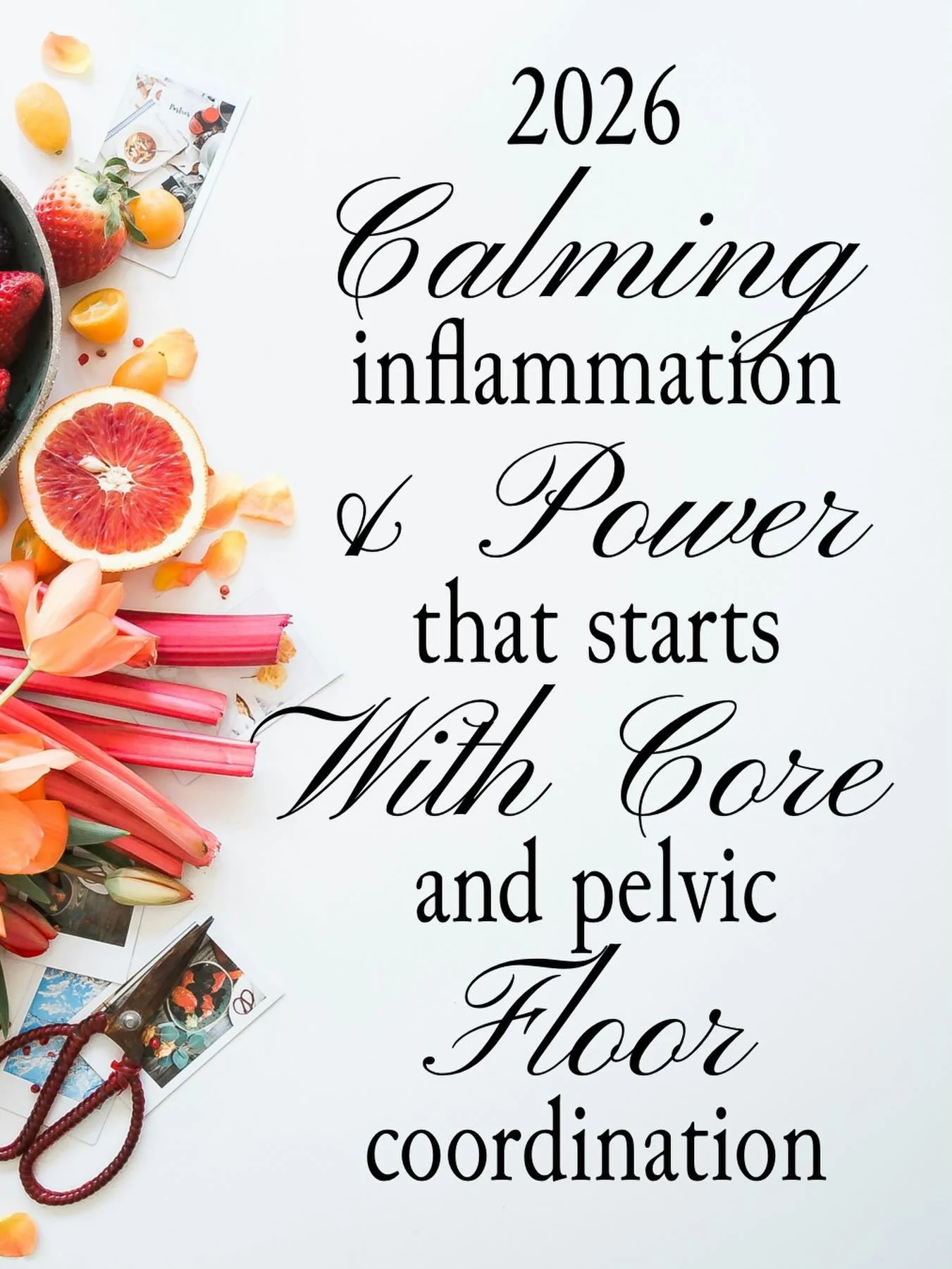 2026 Calming inflammation & Power that starts With Core and pelvic Floor coordination